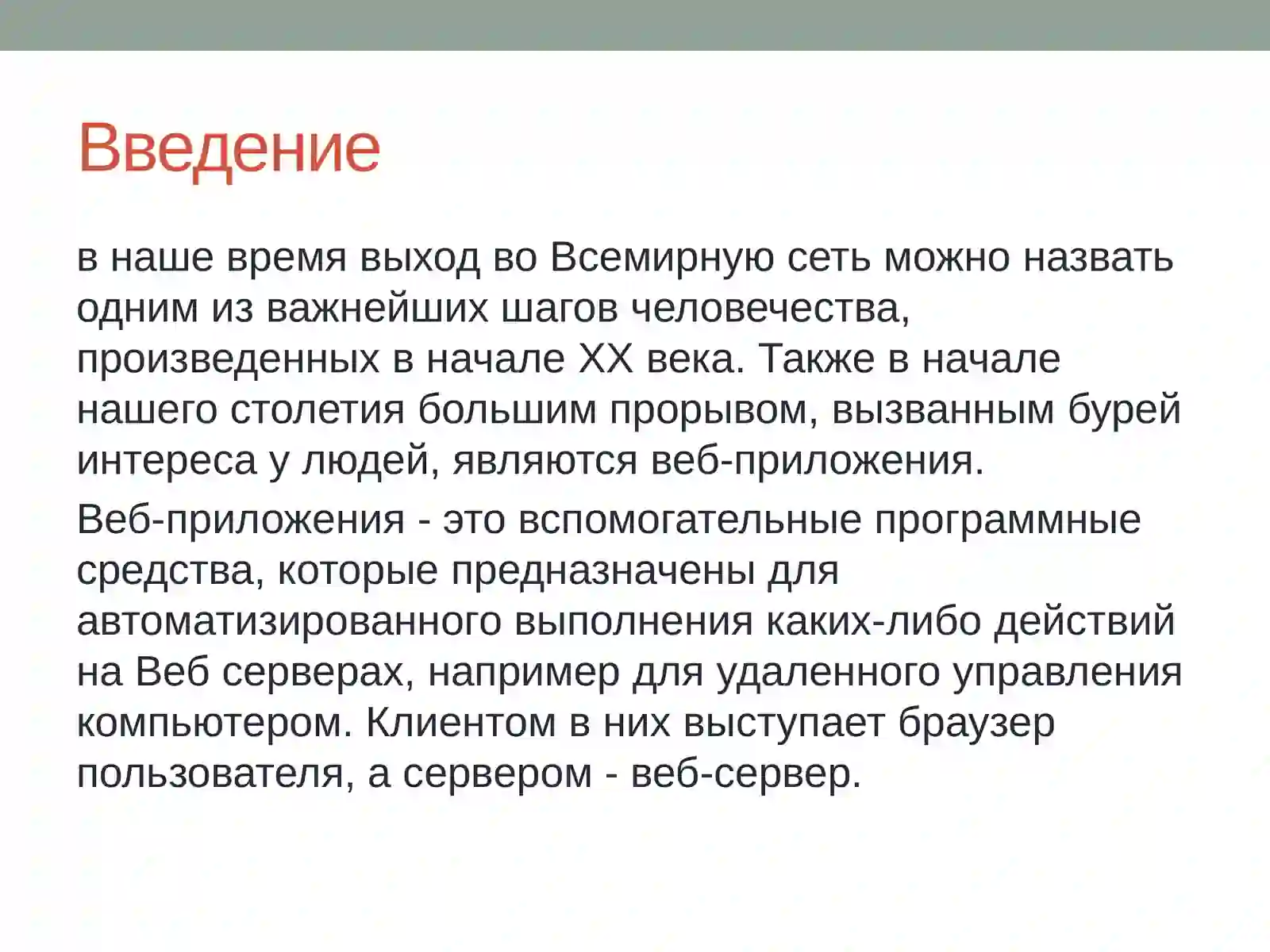 Введение

в наше время выход во Всемирную сеть можно назвать одним из важнейших шагов человечества, произведенных в начале XX века. Также в начале нашего столетия большим прорывом, вызванным бурей интереса у людей, являются веб-приложения.

Веб-приложения - это вспомогательные программные средства, которые предназначены для автоматизированного выполнения каких-либо действий на Веб серверах, например для удаленного управления компьютером. Клиентом в них выступает браузер пользователя, а сервером - веб-сервер.